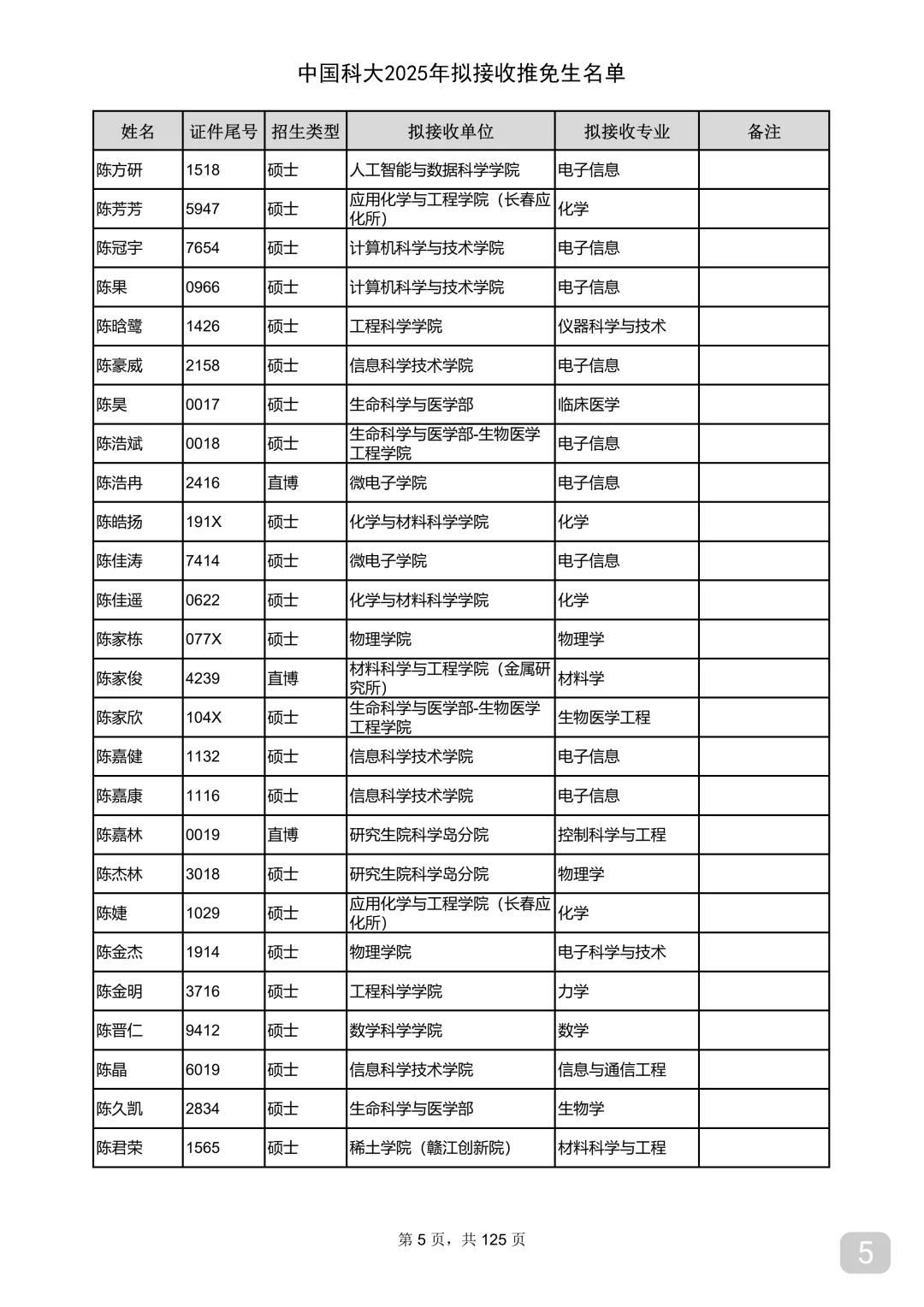 中国科大2025年拟接收推免生名单

| 姓名 | 证件尾号 | 招生类型 | 拟接收单位 | 拟接收专业 | 备注 |
|---|---|---|---|---|---|
| 陈方研 | 1518 | 硕士 | 人工智能与数据科学学院 | 电子信息 | |
| 陈芳芳 | 5947 | 硕士 | 应用化学与工程学院（长春应化所） | 化学 | |
| 陈冠宇 | 7654 | 硕士 | 计算机科学与技术学院 | 电子信息 | |
| 陈果 | 0966 | 硕士 | 计算机科学与技术学院 | 电子信息 | |
| 陈晗鹭 | 1426 | 硕士 | 工程科学学院 | 仪器科学与技术 | |
| 陈豪威 | 2158 | 硕士 | 信息科学技术学院 | 电子信息 | |
| 陈昊 | 0017 | 硕士 | 生命科学与医学部 | 临床医学 | |
| 陈浩斌 | 0018 | 硕士 | 生命科学与医学部-生物医学工程学院 | 电子信息 | |
| 陈浩冉 | 2416 | 直博 | 微电子学院 | 电子信息 | |
| 陈皓扬 | 191X | 硕士 | 化学与材料科学学院 | 化学 | |
| 陈佳涛 | 7414 | 硕士 | 微电子学院 | 电子信息 | |
| 陈佳遥 | 0622 | 硕士 | 化学与材料科学学院 | 化学 | |
| 陈家栋 | 077X | 硕士 | 物理学院 | 物理学 | |
| 陈家俊 | 4239 | 直博 | 材料科学与工程学院（金属研究所） | 材料学 | |
| 陈家欣 | 104X | 硕士 | 生命科学与医学部-生物医学工程学院 | 生物医学工程 | |
| 陈嘉健 | 1132 | 硕士 | 信息科学技术学院 | 电子信息 | |
| 陈嘉康 | 1116 | 硕士 | 信息科学技术学院 | 电子信息 | |
| 陈嘉林 | 0019 | 直博 | 研究生院科学岛分院 | 控制科学与工程 | |
| 陈杰林 | 3018 | 硕士 | 研究生院科学岛分院 | 物理学 | |
| 陈婕 | 1029 | 硕士 | 应用化学与工程学院（长春应化所） | 化学 | |
| 陈金杰 | 1914 | 硕士 | 物理学院 | 电子科学与技术 | |
| 陈金明 | 3716 | 硕士 | 工程科学学院 | 力学 | |
| 陈晋仁 | 9412 | 硕士 | 数学科学学院 | 数学 | |
| 陈晶 | 6019 | 硕士 | 信息科学技术学院 | 信息与通信工程 | |
| 陈久凯 | 2834 | 硕士 | 生命科学与医学部 | 生物学 | |
| 陈君荣 | 1565 | 硕士 | 稀土学院（赣江创新院） | 材料科学与工程 | |

第 5 页，共 125 页

5